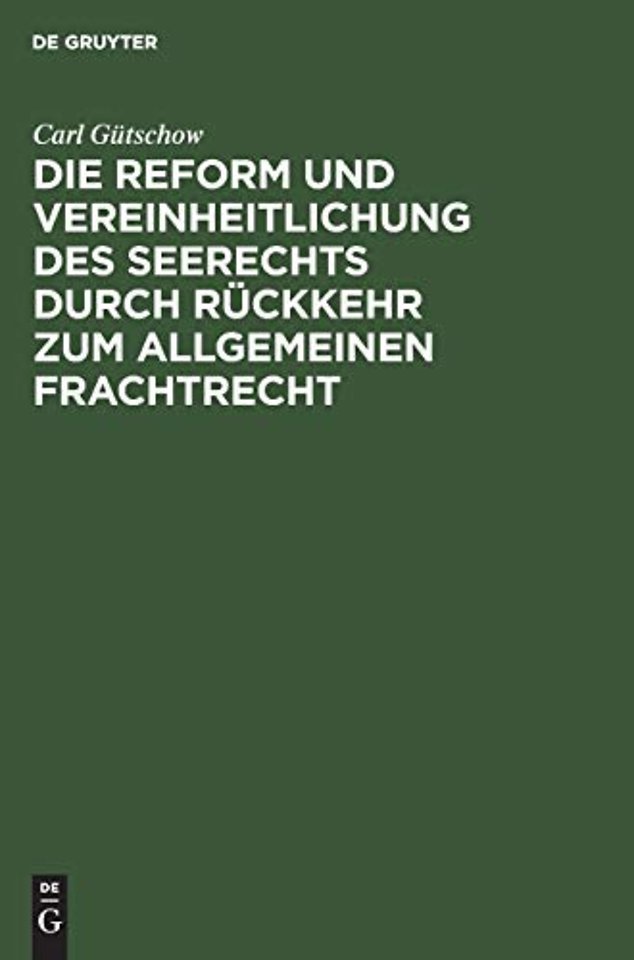 DE GRUYTER

Carl Gütschow

DIE REFORM UND VEREINHEITLICHUNG DES SEERECHTS DURCH RÜCKKEHR ZUM ALLGEMEINEN FRACHTRECHT

DE G